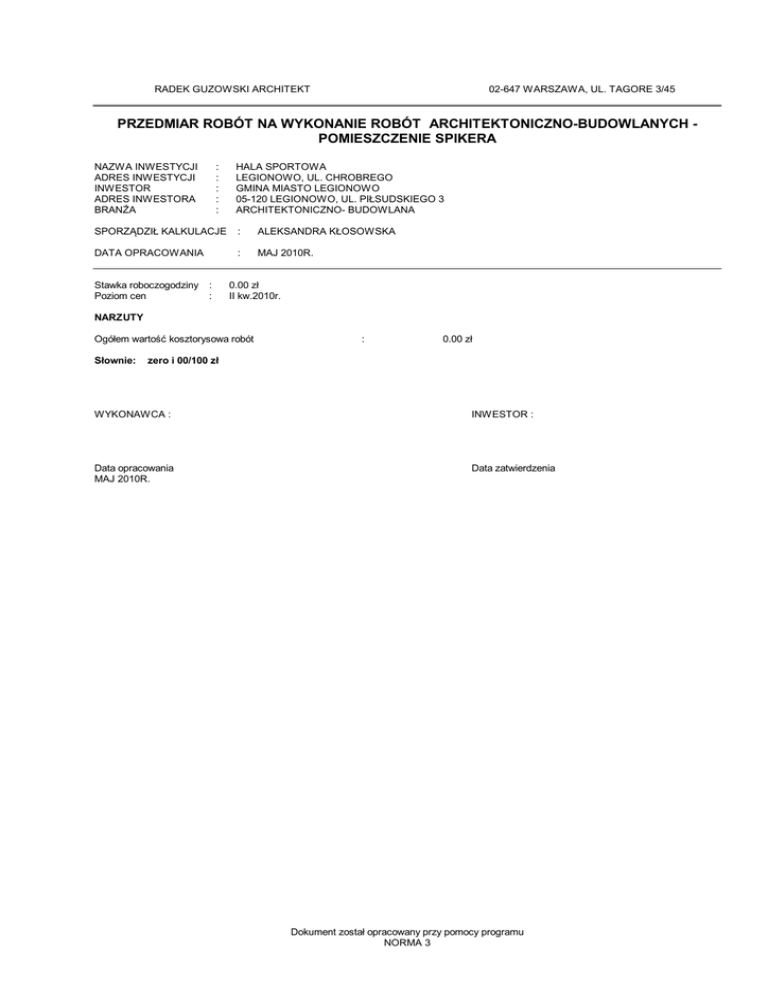 RADEK GUZOWSKI ARCHITEKT

02-647 WARSZAWA, UL. TAGORE 3/45

PRZEDMIAR ROBÓT NA WYKONANIE ROBÓT ARCHITEKTONICZNO-BUDOWLANYCH - POMIESZCZENIE SPIKERA

NAZWA INWESTYCJI : HALA SPORTOWA
ADRES INWESTYCJI : LEGIONOWO, UL. CHROBREGO
INWESTOR : GMINA MIASTO LEGIONOWO
ADRES INWESTORA : 05-120 LEGIONOWO, UL. PIŁSUDSKIEGO 3
BRANŻA : ARCHITEKTONICZNO- BUDOWLANA

SPORZĄDZIŁ KALKULACJE : ALEKSANDRA KŁOSOWSKA

DATA OPRACOWANIA : MAJ 2010R.

Stawka roboczogodziny : 0.00 zł
Poziom cen : II kw.2010r.

NARZUTY

Ogółem wartość kosztorysowa robót : 0.00 zł

Słownie: zero i 00/100 zł

WYKONAWCA :

INWESTOR :

Data opracowania
MAJ 2010R.

Data zatwierdzenia

Dokument został opracowany przy pomocy programu
NORMA 3